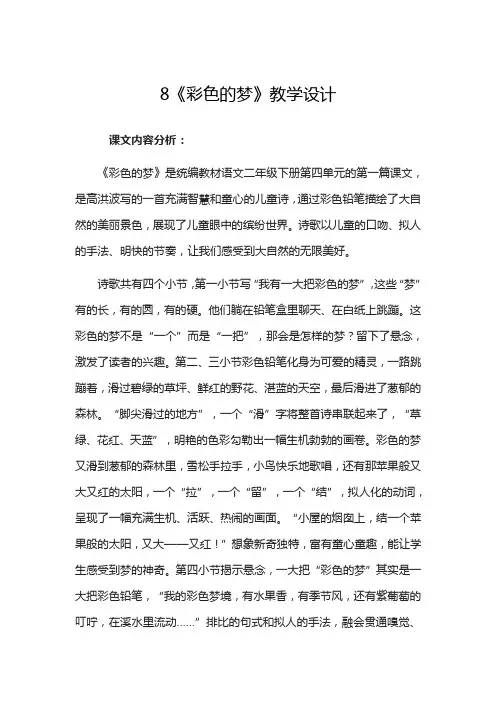 8《彩色的梦》教学设计

课文内容分析：

《彩色的梦》是统编教材语文二年级下册第四单元的第一篇课文，是高洪波写的一首充满智慧和童心的儿童诗，通过彩色铅笔描绘了大自然的美丽景色，展现了儿童眼中的缤纷世界。诗歌以儿童的口吻、拟人的手法、明快的节奏，让我们感受到大自然的无限美好。

诗歌共有四个小节，第一小节写“我有一大把彩色的梦”，这些“梦”有的长，有的圆，有的硬。他们躺在铅笔盒里聊天、在白纸上跳蹦。这彩色的梦不是“一个”而是“一把”，那会是怎样的梦？留下了悬念，激发了读者的兴趣。第二、三小节彩色铅笔化身为可爱的精灵，一路跳蹦着，滑过碧绿的草坪、鲜红的野花、湛蓝的天空，最后滑进了葱郁的森林。“脚尖滑过的地方”，一个“滑”字将整首诗串联起来了，“草绿、花红、天蓝”，明艳的色彩勾勒出一幅生机勃勃的画卷。彩色的梦又滑到葱郁的森林里，雪松手拉手，小鸟快乐地歌唱，还有那苹果般又大又红的太阳，一个“拉”，一个“留”，一个“结”，拟人化的动词，呈现了一幅充满生机、活跃、热闹的画面。“小屋的烟囱上，结一个苹果般的太阳，又大——又红！”想象新奇独特，富有童心童趣，能让学生感受到梦的神奇。第四小节揭示悬念，一大把“彩色的梦”其实是一大把彩色铅笔，“我的彩色梦境，有水果香，有季节风，还有紫葡萄的叮咛，在溪水里流动……”排比的句式和拟人的手法，融会贯通嗅觉、